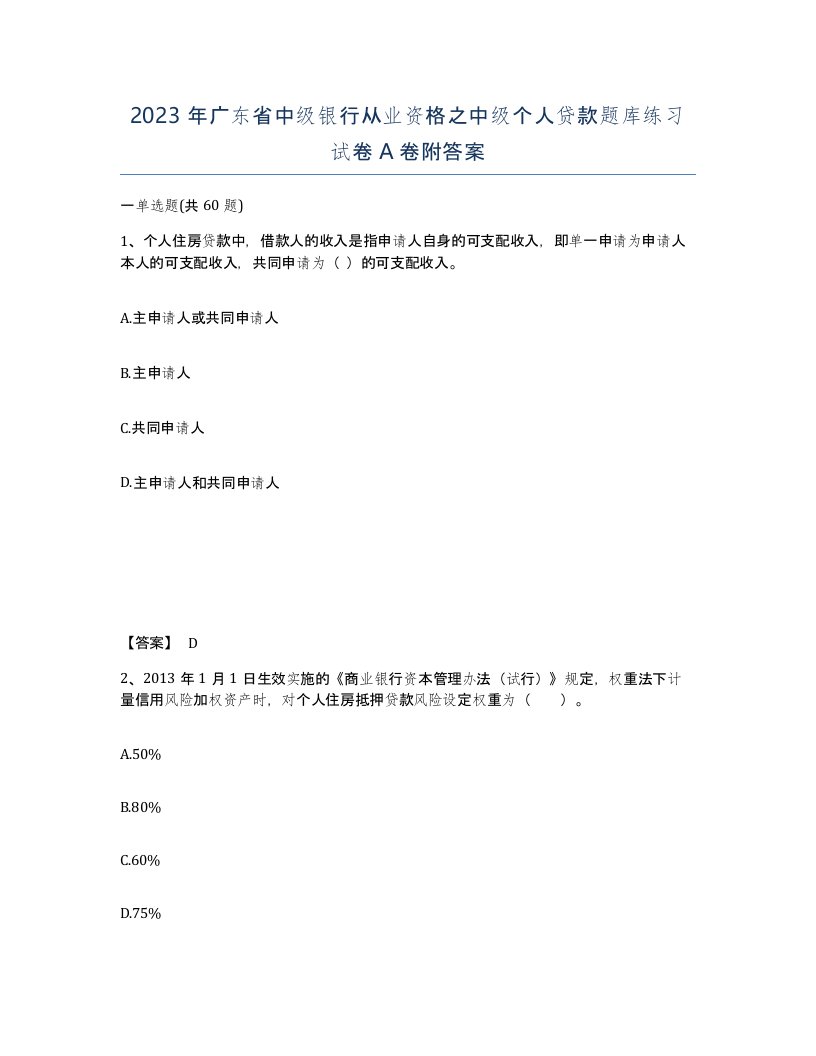 2023年广东省中级银行从业资格之中级个人贷款题库练习试卷A卷附答案

一单选题(共60题)

1、个人住房贷款中，借款人的收入是指申请人自身的可支配收入，即单一申请为申请人本人的可支配收入，共同申请为（ ）的可支配收入。

A.主申请人或共同申请人

B.主申请人

C.共同申请人

D.主申请人和共同申请人

【答案】 D

2、2013年1月1日生效实施的《商业银行资本管理办法（试行）》规定，权重法下计量信用风险加权资产时，对个人住房抵押贷款风险设定权重为（ ）。

A.50%

B.80%

C.60%

D.75%